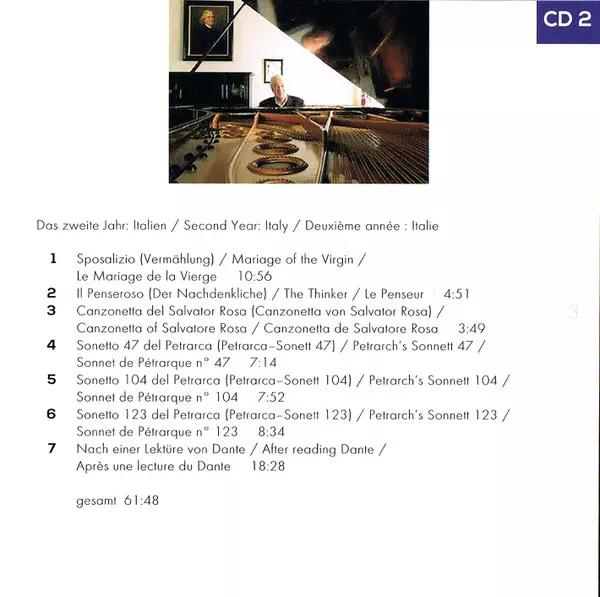 CD 2

Das zweite Jahr: Italien / Second Year: Italy / Deuxième année : Italie

1 Sposalizio (Vermählung) / Mariage of the Virgin / Le Mariage de la Vierge 10:56
2 Il Penseroso (Der Nachdenkliche) / The Thinker / Le Penseur 4:51
3 Canzonetta del Salvator Rosa (Canzonetta von Salvator Rosa) / Canzonetta of Salvatore Rosa / Canzonetta de Salvatore Rosa 3:49
4 Sonetto 47 del Petrarca (Petrarca-Sonett 47) / Petrarch's Sonnett 47 / Sonnet de Pétrarque n° 47 7:14
5 Sonetto 104 del Petrarca (Petrarca-Sonett 104) / Petrarch's Sonnett 104 / Sonnet de Pétrarque n° 104 7:52
6 Sonetto 123 del Petrarca (Petrarca-Sonett 123) / Petrarch's Sonnett 123 / Sonnet de Pétrarque n° 123 8:34
7 Nach einer Lektüre von Dante / After reading Dante / Après une lecture du Dante 18:28

gesamt 61:48

3